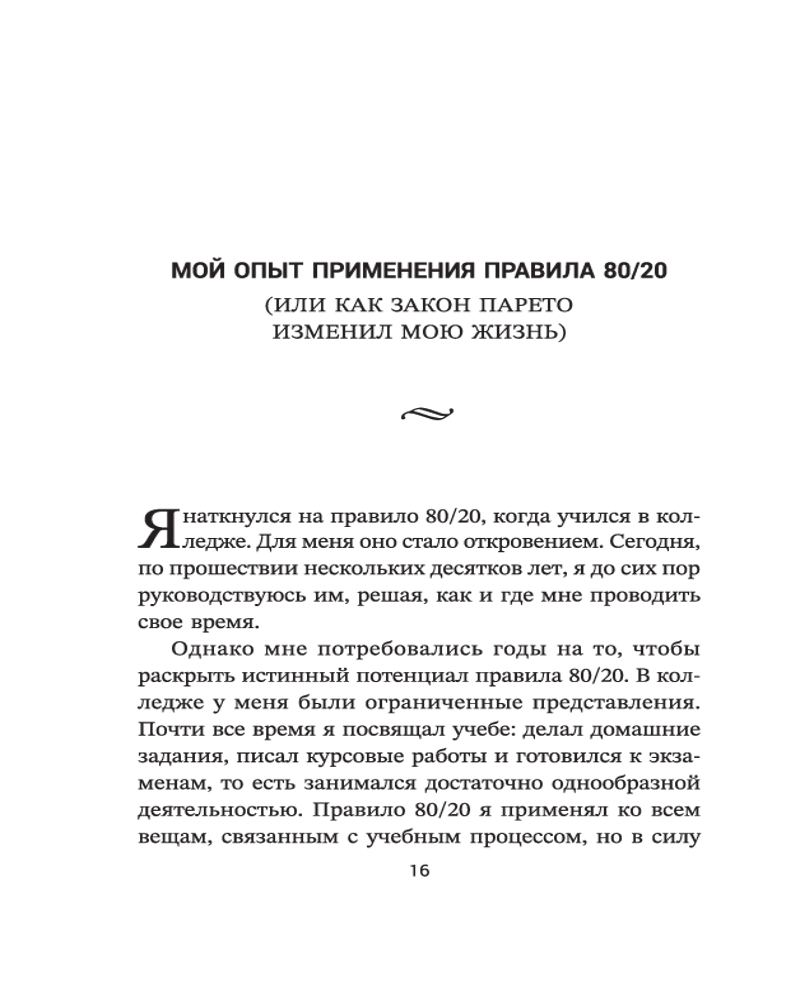 МОЙ ОПЫТ ПРИМЕНЕНИЯ ПРАВИЛА 80/20
(ИЛИ КАК ЗАКОН ПАРЕТО ИЗМЕНИЛ МОЮ ЖИЗНЬ)

Я наткнулся на правило 80/20, когда учился в колледже. Для меня оно стало откровением. Сегодня, по прошествии нескольких десятков лет, я до сих пор руководствуюсь им, решая, как и где мне проводить свое время.

Однако мне потребовались годы на то, чтобы раскрыть истинный потенциал правила 80/20. В колледже у меня были ограниченные представления. Почти все время я посвящал учебе: делал домашние задания, писал курсовые работы и готовился к экзаменам, то есть занимался достаточно однообразной деятельностью. Правило 80/20 я применял ко всем вещам, связанным с учебным процессом, но в силу

16